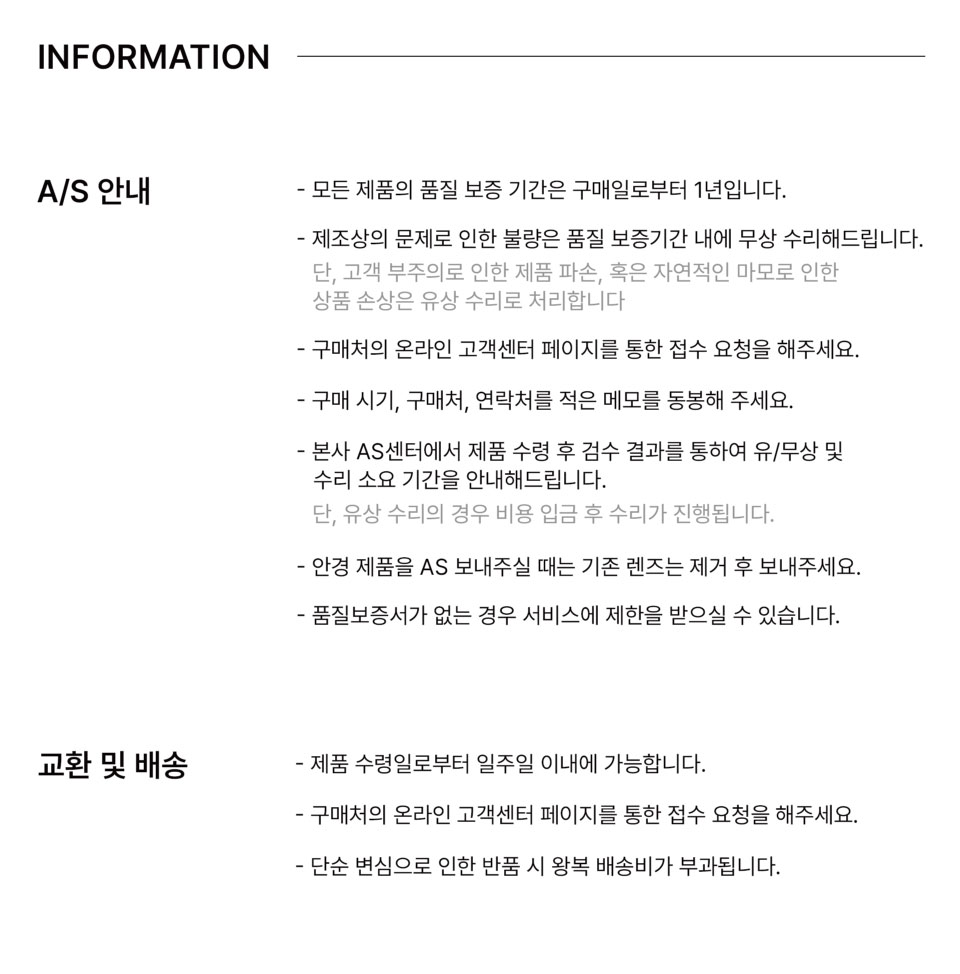 INFORMATION

A/S 안내

- 모든 제품의 품질 보증 기간은 구매일로부터 1년입니다.

- 제조상의 문제로 인한 불량은 품질 보증기간 내에 무상 수리해드립니다.
단, 고객 부주의로 인한 제품 파손, 혹은 자연적인 마모로 인한 상품 손상은 유상 수리로 처리합니다

- 구매처의 온라인 고객센터 페이지를 통한 접수 요청을 해주세요.

- 구매 시기, 구매처, 연락처를 적은 메모를 동봉해 주세요.

- 본사 AS센터에서 제품 수령 후 검수 결과를 통하여 유/무상 및 수리 소요 기간을 안내해드립니다.
단, 유상 수리의 경우 비용 입금 후 수리가 진행됩니다.

- 안경 제품을 AS 보내주실 때는 기존 렌즈는 제거 후 보내주세요.

- 품질보증서가 없는 경우 서비스에 제한을 받으실 수 있습니다.

교환 및 배송

- 제품 수령일로부터 일주일 이내에 가능합니다.

- 구매처의 온라인 고객센터 페이지를 통한 접수 요청을 해주세요.

- 단순 변심으로 인한 반품 시 왕복 배송비가 부과됩니다.